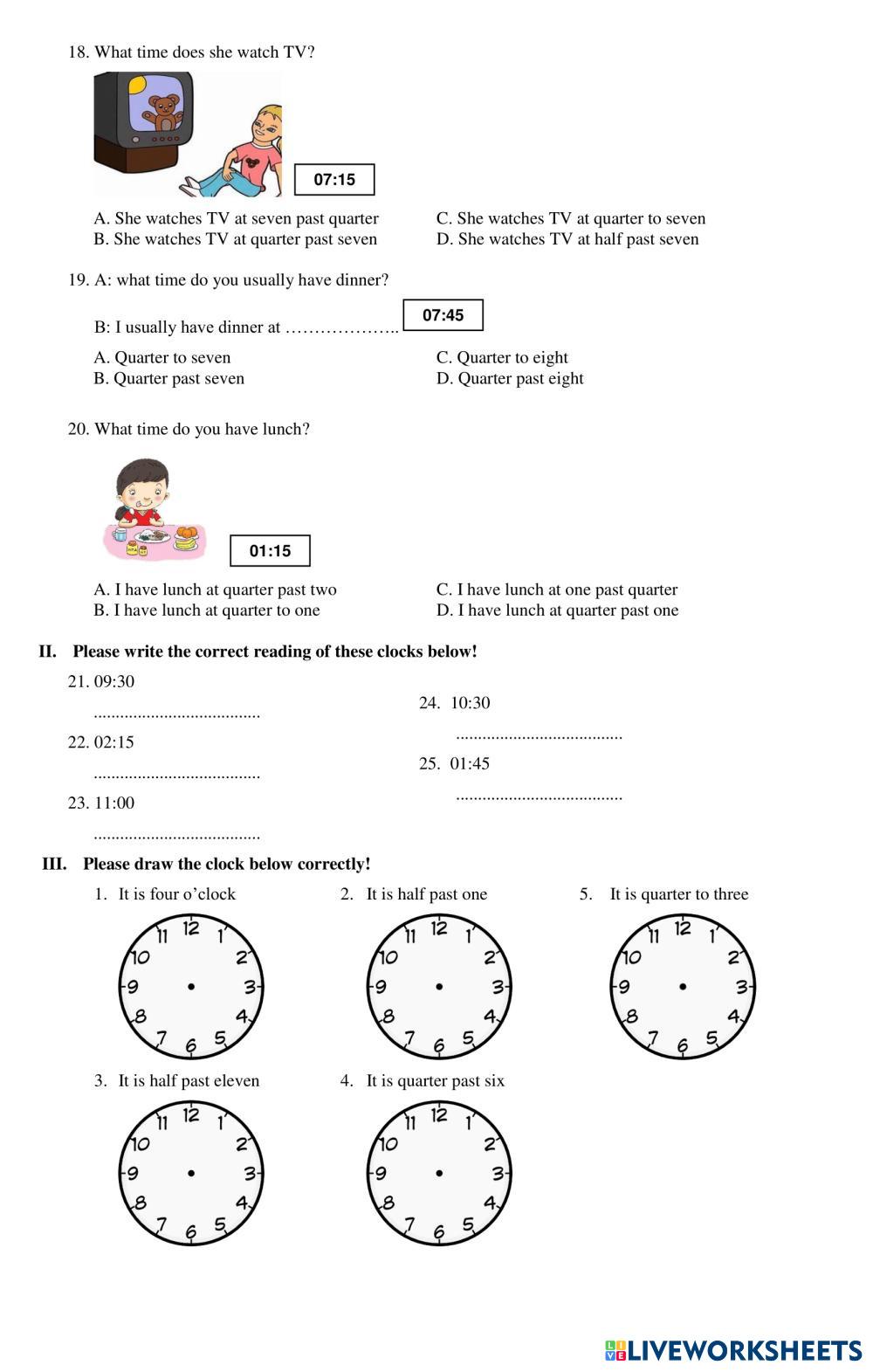 18. What time does she watch TV?

07:15

A. She watches TV at seven past quarter
B. She watches TV at quarter past seven
C. She watches TV at quarter to seven
D. She watches TV at half past seven

19. A: what time do you usually have dinner?

B: I usually have dinner at ……………….. 07:45

A. Quarter to seven
B. Quarter past seven
C. Quarter to eight
D. Quarter past eight

20. What time do you have lunch?

01:15

A. I have lunch at quarter past two
B. I have lunch at quarter to one
C. I have lunch at one past quarter
D. I have lunch at quarter past one

II. Please write the correct reading of these clocks below!

21. 09:30
......................................
22. 02:15
......................................
23. 11:00
......................................

24. 10:30
......................................
25. 01:45
......................................

III. Please draw the clock below correctly!

1. It is four o'clock

12 1 2 3 4 5 6 7 8 9 10 11

2. It is half past one

12 1 2 3 4 5 6 7 8 9 10 11

5. It is quarter to three

12 1 2 3 4 5 6 7 8 9 10 11

3. It is half past eleven

12 1 2 3 4 5 6 7 8 9 10 11

4. It is quarter past six

12 1 2 3 4 5 6 7 8 9 10 11

LIVEWORKSHEETS